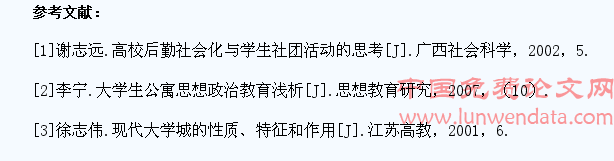 参考文献：

[1]谢志远.高校后勤社会化与学生社团活动的思考[J].广西社会科学，2002，5.

[2]李宁.大学生公寓思想政治教育浅析[J].思想教育研究，2007，(10).

[3]徐志伟.现代大学城的性质、特征和作用[J].江苏高教，2001，6.

中国免费论文网
www.lunwendata.com